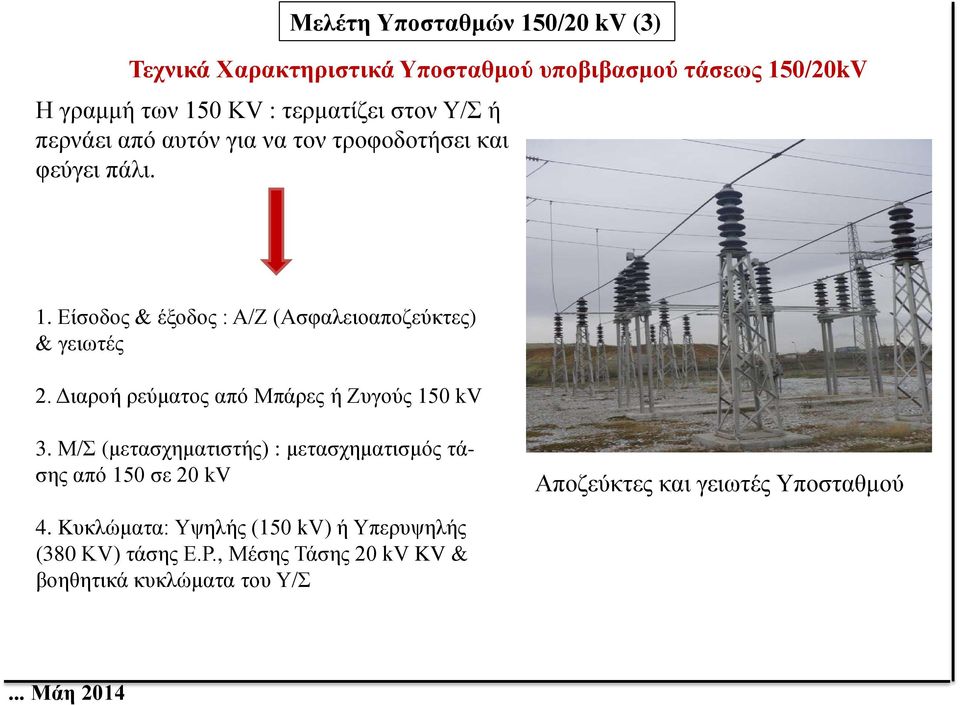 Μελέτη Υποσταθμών 150/20 kV (3)

Τεχνικά Χαρακτηριστικά Υποσταθμού υποβιβασμού τάσεως 150/20kV

Η γραμμή των 150 KV : τερματίζει στον Υ/Σ ή περνάει από αυτόν για να τον τροφοδοτήσει και φεύγει πάλι.

1. Είσοδος & έξοδος : Α/Ζ (Ασφαλειοαποζεύκτες) & γειωτές

2. Διαροή ρεύματος από Μπάρες ή Ζυγούς 150 kV

3. Μ/Σ (μετασχηματιστής) : μετασχηματισμός τάσης από 150 σε 20 kV

4. Κυκλώματα: Υψηλής (150 kV) ή Υπερυψηλής (380 KV) τάσης Ε.Ρ., Μέσης Τάσης 20 kV KV & βοηθητικά κυκλώματα του Υ/Σ

Αποζεύκτες και γειωτές Υποσταθμού

... Μάη 2014